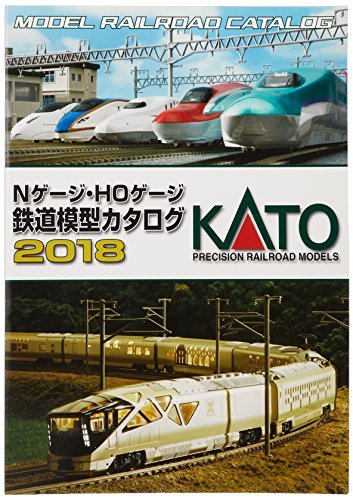 MODEL RAILROAD CATALOG

Nゲージ・HOゲージ
鉄道模型カタログ
2018

KATO
PRECISION RAILROAD MODELS